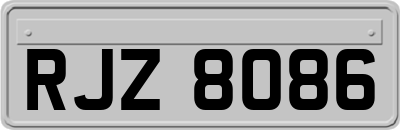 RJZ 8086